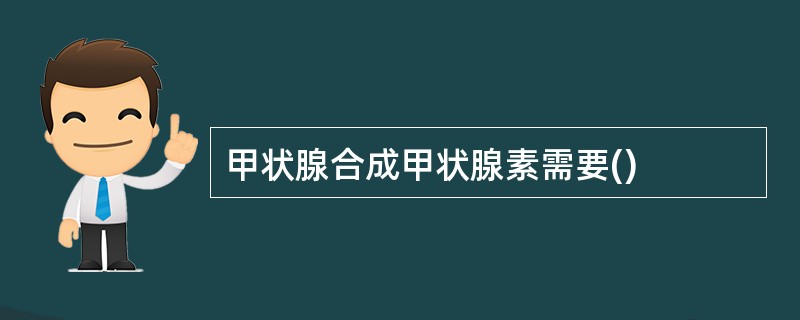 甲状腺合成甲状腺素需要()